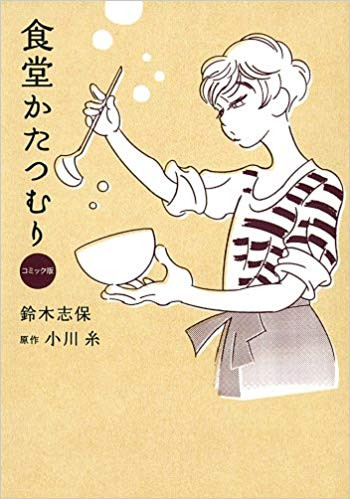 食堂かたつむり

コミック版

鈴木志保

原作 小川 糸